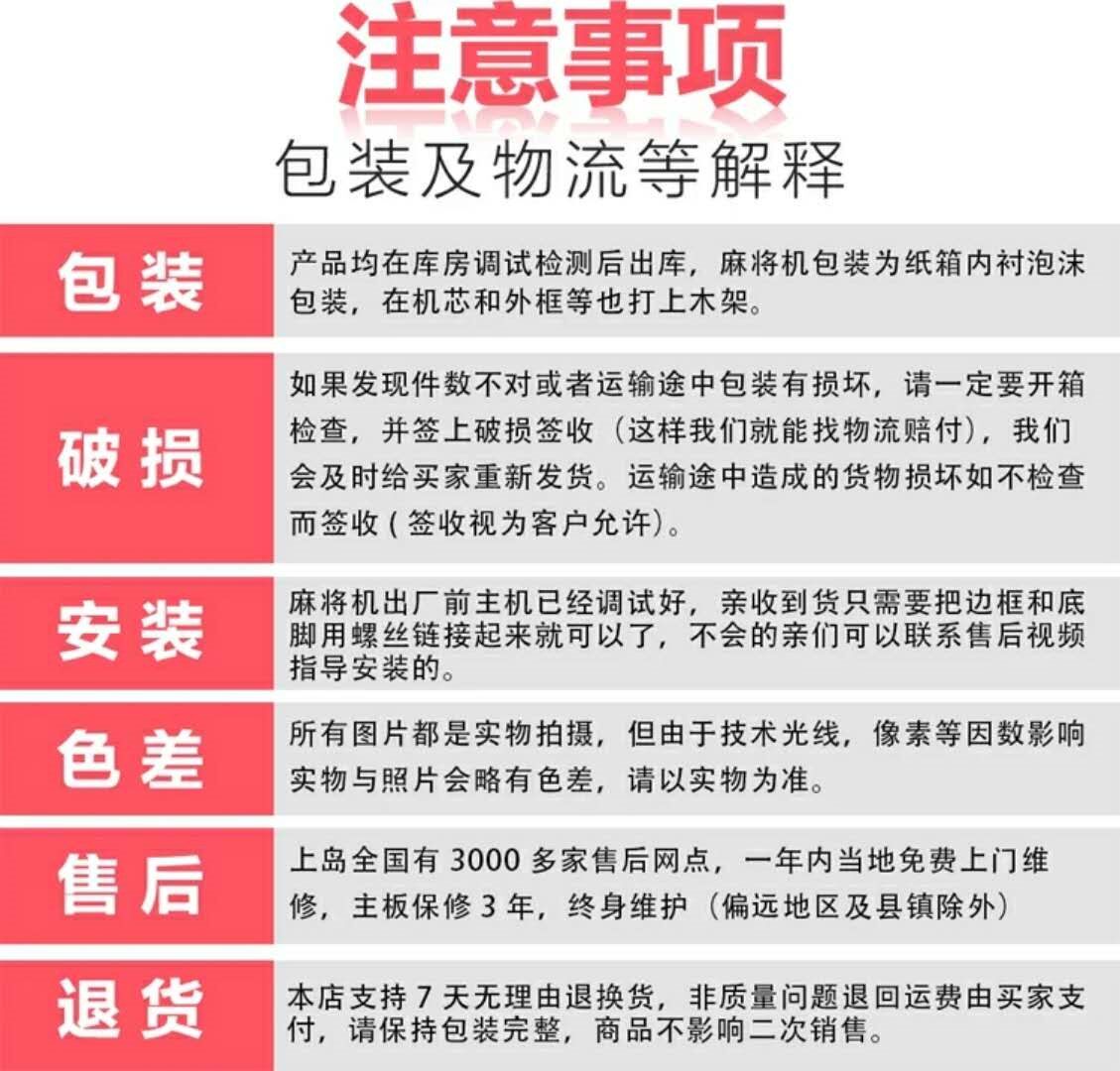 注意事项

包装及物流等解释

包装

产品均在库房调试检测后出库，麻将机包装为纸箱内衬泡沫包装，在机芯和外框等也打上木架。

破损

如果发现件数不对或者运输途中包装有损坏，请一定要开箱检查，并签上破损签收（这样我们就能找物流赔付），我们会及时给买家重新发货。运输途中造成的货物损坏如不检查而签收（签收视为客户允许）。

安装

麻将机出厂前主机已经调试好，亲收到货只需要把边框和底脚用螺丝链接起来就可以了，不会的亲们可以联系售后视频指导安装的。

色差

所有图片都是实物拍摄，但由于技术光线，像素等因数影响实物与照片会略有色差，请以实物为准。

售后

上岛全国有3000多家售后网点，一年内当地免费上门维修，主板保修3年，终身维护（偏远地区及县镇除外）

退货

本店支持7天无理由退换货，非质量问题退回运费由买家支付，请保持包装完整，商品不影响二次销售。